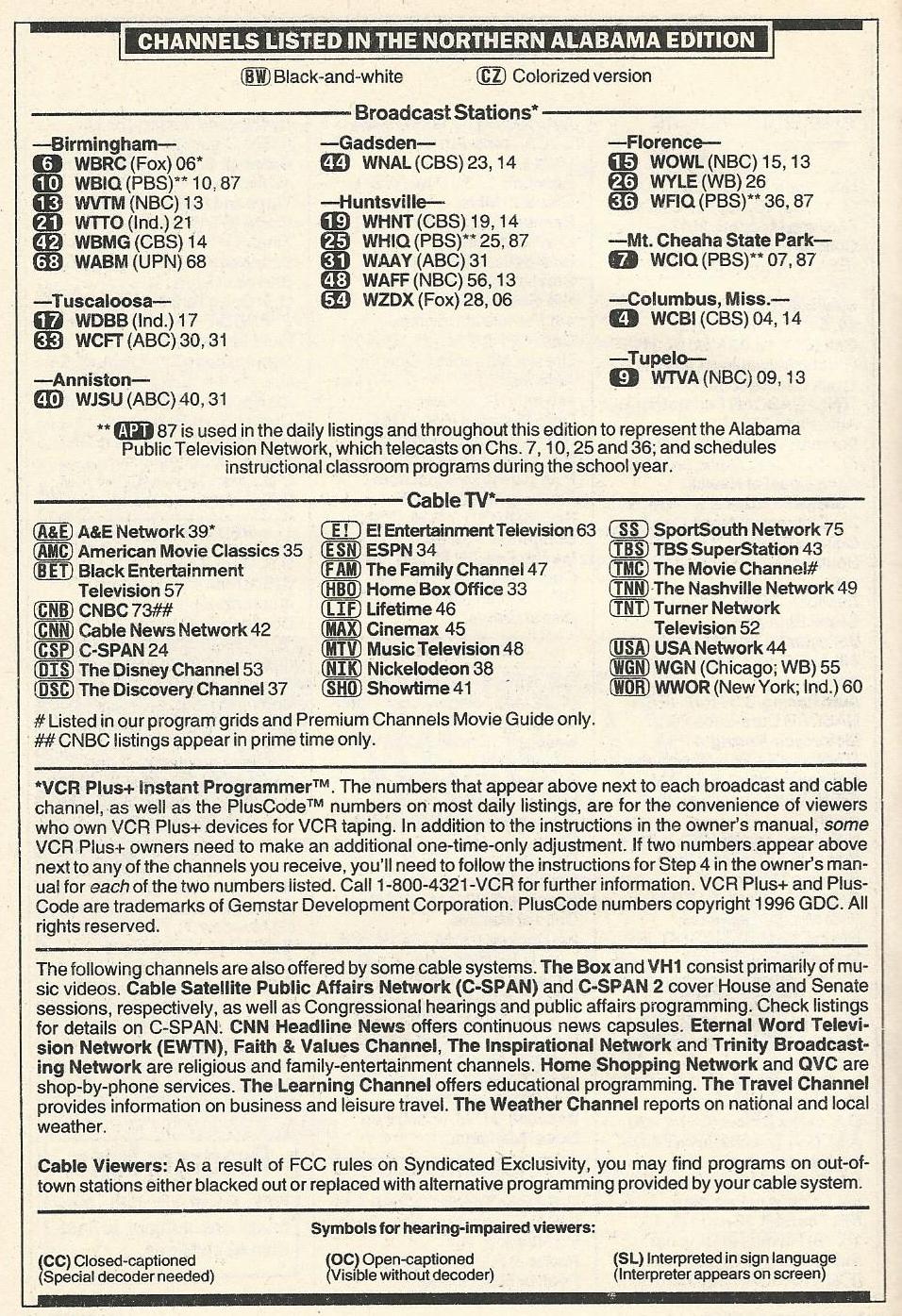 CHANNELS LISTED IN THE NORTHERN ALABAMA EDITION

BW Black-and-white    CZ Colorized version

Broadcast Stations*

—Birmingham—
6 WBRC (Fox) 06*
10 WBIQ (PBS)** 10, 87
13 WVTM (NBC) 13
21 WTTO (Ind.) 21
42 WBMG (CBS) 14
68 WABM (UPN) 68

—Tuscaloosa—
17 WDBB (Ind.) 17
33 WCFT (ABC) 30, 31

—Anniston—
40 WJSU (ABC) 40, 31

—Gadsden—
44 WNAL (CBS) 23, 14

—Huntsville—
19 WHNT (CBS) 19, 14
25 WHIQ (PBS)** 25, 87
31 WAAY (ABC) 31
48 WAFF (NBC) 56, 13
54 WZDX (Fox) 28, 06

—Florence—
15 WOWL (NBC) 15, 13
26 WYLE (WB) 26
36 WFIQ (PBS)** 36, 87

—Mt. Cheaha State Park—
7 WCIQ (PBS)** 07, 87

—Columbus, Miss.—
4 WCBI (CBS) 04, 14

—Tupelo—
9 WTVA (NBC) 09, 13

** APT 87 is used in the daily listings and throughout this edition to represent the Alabama Public Television Network, which telecasts on Chs. 7, 10, 25 and 36; and schedules instructional classroom programs during the school year.

Cable TV*

A&E A&E Network 39*
AMC American Movie Classics 35
BET Black Entertainment Television 57
CNB CNBC 73##
CNN Cable News Network 42
CSP C-SPAN 24
DIS The Disney Channel 53
DSC The Discovery Channel 37

E! E! Entertainment Television 63
ESN ESPN 34
FAM The Family Channel 47
HBO Home Box Office 33
LIF Lifetime 46
MAX Cinemax 45
MTV Music Television 48
NIK Nickelodeon 38
SHO Showtime 41

SS SportSouth Network 75
TBS TBS SuperStation 43
TMC The Movie Channel#
TNN The Nashville Network 49
TNT Turner Network Television 52
USA USA Network 44
WGN WGN (Chicago; WB) 55
WOR WWOR (New York; Ind.) 60

# Listed in our program grids and Premium Channels Movie Guide only.
## CNBC listings appear in prime time only.

*VCR Plus+ Instant Programmer™. The numbers that appear above next to each broadcast and cable channel, as well as the PlusCode™ numbers on most daily listings, are for the convenience of viewers who own VCR Plus+ devices for VCR taping. In addition to the instructions in the owner's manual, some VCR Plus+ owners need to make an additional one-time-only adjustment. If two numbers appear above next to any of the channels you receive, you'll need to follow the instructions for Step 4 in the owner's manual for each of the two numbers listed. Call 1-800-4321-VCR for further information. VCR Plus+ and PlusCode are trademarks of Gemstar Development Corporation. PlusCode numbers copyright 1996 GDC. All rights reserved.

The following channels are also offered by some cable systems. The Box and VH1 consist primarily of music videos. Cable Satellite Public Affairs Network (C-SPAN) and C-SPAN 2 cover House and Senate sessions, respectively, as well as Congressional hearings and public affairs programming. Check listings for details on C-SPAN. CNN Headline News offers continuous news capsules. Eternal Word Television Network (EWTN), Faith & Values Channel, The Inspirational Network and Trinity Broadcasting Network are religious and family-entertainment channels. Home Shopping Network and QVC are shop-by-phone services. The Learning Channel offers educational programming. The Travel Channel provides information on business and leisure travel. The Weather Channel reports on national and local weather.

Cable Viewers: As a result of FCC rules on Syndicated Exclusivity, you may find programs on out-of-town stations either blacked out or replaced with alternative programming provided by your cable system.

Symbols for hearing-impaired viewers:

(CC) Closed-captioned (Special decoder needed)
(OC) Open-captioned (Visible without decoder)
(SL) Interpreted in sign language (Interpreter appears on screen)